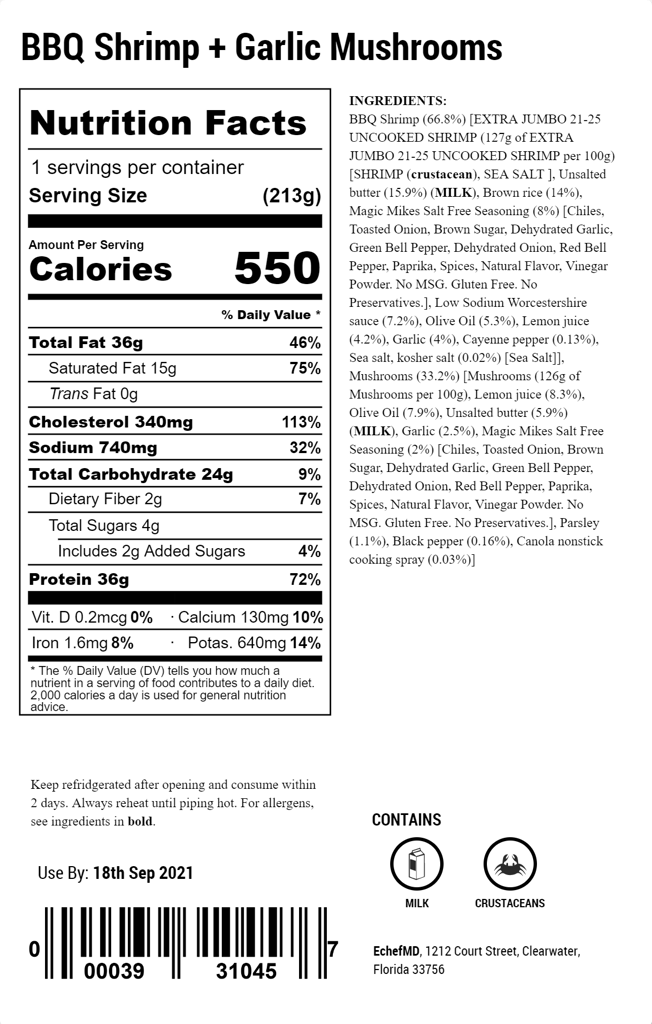 BBQ Shrimp + Garlic Mushrooms

Nutrition Facts
1 servings per container
Serving Size (213g)

Amount Per Serving
Calories 550

% Daily Value *

| | |
|---|---|
| Total Fat 36g | 46% |
| Saturated Fat 15g | 75% |
| Trans Fat 0g | |
| Cholesterol 340mg | 113% |
| Sodium 740mg | 32% |
| Total Carbohydrate 24g | 9% |
| Dietary Fiber 2g | 7% |
| Total Sugars 4g | |
| Includes 2g Added Sugars | 4% |
| Protein 36g | 72% |

Vit. D 0.2mcg 0% · Calcium 130mg 10%
Iron 1.6mg 8% · Potas. 640mg 14%

* The % Daily Value (DV) tells you how much a nutrient in a serving of food contributes to a daily diet. 2,000 calories a day is used for general nutrition advice.

INGREDIENTS:
BBQ Shrimp (66.8%) [EXTRA JUMBO 21-25 UNCOOKED SHRIMP (127g of EXTRA JUMBO 21-25 UNCOOKED SHRIMP per 100g) [SHRIMP (crustacean), SEA SALT ], Unsalted butter (15.9%) (MILK), Brown rice (14%), Magic Mikes Salt Free Seasoning (8%) [Chiles, Toasted Onion, Brown Sugar, Dehydrated Garlic, Green Bell Pepper, Dehydrated Onion, Red Bell Pepper, Paprika, Spices, Natural Flavor, Vinegar Powder. No MSG. Gluten Free. No Preservatives.], Low Sodium Worcestershire sauce (7.2%), Olive Oil (5.3%), Lemon juice (4.2%), Garlic (4%), Cayenne pepper (0.13%), Sea salt, kosher salt (0.02%) [Sea Salt]], Mushrooms (33.2%) [Mushrooms (126g of Mushrooms per 100g), Lemon juice (8.3%), Olive Oil (7.9%), Unsalted butter (5.9%) (MILK), Garlic (2.5%), Magic Mikes Salt Free Seasoning (2%) [Chiles, Toasted Onion, Brown Sugar, Dehydrated Garlic, Green Bell Pepper, Dehydrated Onion, Red Bell Pepper, Paprika, Spices, Natural Flavor, Vinegar Powder. No MSG. Gluten Free. No Preservatives.], Parsley (1.1%), Black pepper (0.16%), Canola nonstick cooking spray (0.03%)]

Keep refridgerated after opening and consume within 2 days. Always reheat until piping hot. For allergens, see ingredients in bold.

Use By: 18th Sep 2021

0 00039 31045 7

CONTAINS
MILK
CRUSTACEANS

EchefMD, 1212 Court Street, Clearwater, Florida 33756